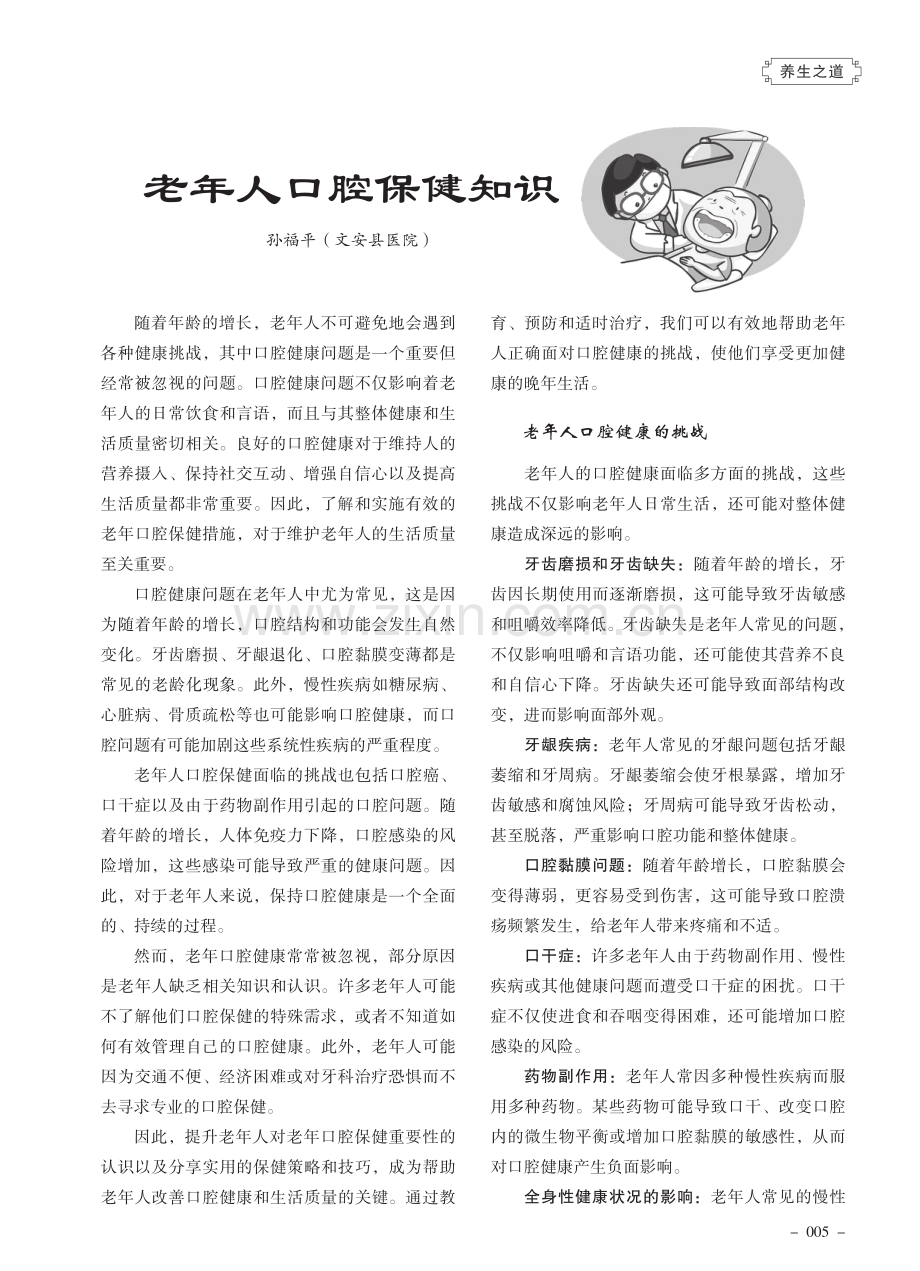 养生之道

老年人口腔保健知识

孙福平（文安县医院）

随着年龄的增长，老年人不可避免地会遇到各种健康挑战，其中口腔健康问题是一个重要但经常被忽视的问题。口腔健康问题不仅影响着老年人的日常饮食和言语，而且与其整体健康和生活质量密切相关。良好的口腔健康对于维持人的营养摄入、保持社交互动、增强自信心以及提高生活质量都非常重要。因此，了解和实施有效的老年口腔保健措施，对于维护老年人的生活质量至关重要。

口腔健康问题在老年人中尤为常见，这是因为随着年龄的增长，口腔结构和功能会发生自然变化。牙齿磨损、牙龈退化、口腔黏膜变薄都是常见的老龄化现象。此外，慢性疾病如糖尿病、心脏病、骨质疏松等也可能影响口腔健康，而口腔问题有可能加剧这些系统性疾病的严重程度。

老年人口腔保健面临的挑战也包括口腔癌、口干症以及由于药物副作用引起的口腔问题。随着年龄的增长，人体免疫力下降，口腔感染的风险增加，这些感染可能导致严重的健康问题。因此，对于老年人来说，保持口腔健康是一个全面的、持续的过程。

然而，老年口腔健康常常被忽视，部分原因是老年人缺乏相关知识和认识。许多老年人可能不了解他们口腔保健的特殊需求，或者不知道如何有效管理自己的口腔健康。此外，老年人可能因为交通不便、经济困难或对牙科治疗恐惧而不去寻求专业的口腔保健。

因此，提升老年人对老年口腔保健重要性的认识以及分享实用的保健策略和技巧，成为帮助老年人改善口腔健康和生活质量的关键。通过教育、预防和适时治疗，我们可以有效地帮助老年人正确面对口腔健康的挑战，使他们享受更加健康的晚年生活。

老年人口腔健康的挑战

老年人的口腔健康面临多方面的挑战，这些挑战不仅影响老年人日常生活，还可能对整体健康造成深远的影响。

牙齿磨损和牙齿缺失：随着年龄的增长，牙齿因长期使用而逐渐磨损，这可能导致牙齿敏感和咀嚼效率降低。牙齿缺失是老年人常见的问题，不仅影响咀嚼和言语功能，还可能使其营养不良和自信心下降。牙齿缺失还可能导致面部结构改变，进而影响面部外观。

牙龈疾病：老年人常见的牙龈问题包括牙龈萎缩和牙周病。牙龈萎缩会使牙根暴露，增加牙齿敏感和腐蚀风险；牙周病可能导致牙齿松动，甚至脱落，严重影响口腔功能和整体健康。

口腔黏膜问题：随着年龄增长，口腔黏膜会变得薄弱，更容易受到伤害，这可能导致口腔溃疡频繁发生，给老年人带来疼痛和不适。

口干症：许多老年人由于药物副作用、慢性疾病或其他健康问题而遭受口干症的困扰。口干症不仅使进食和吞咽变得困难，还可能增加口腔感染的风险。

药物副作用：老年人常因多种慢性疾病而服用多种药物。某些药物可能导致口干、改变口腔内的微生物平衡或增加口腔黏膜的敏感性，从而对口腔健康产生负面影响。

全身性健康状况的影响：老年人常见的慢性

- 005 -

www.zixin.com.cn